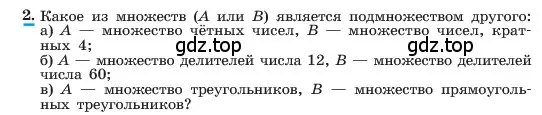 2. Какое из множеств ($A$ или $B$) является подмножеством другого:
а) $A$ — множество чётных чисел, $B$ — множество чисел, кратных 4;
gdz.top gdz.top
б) $A$ — множество делителей числа 12, $B$ — множество делителей числа 60;
в) $A$ — множество треугольников, $B$ — множество прямоугольных треугольников?